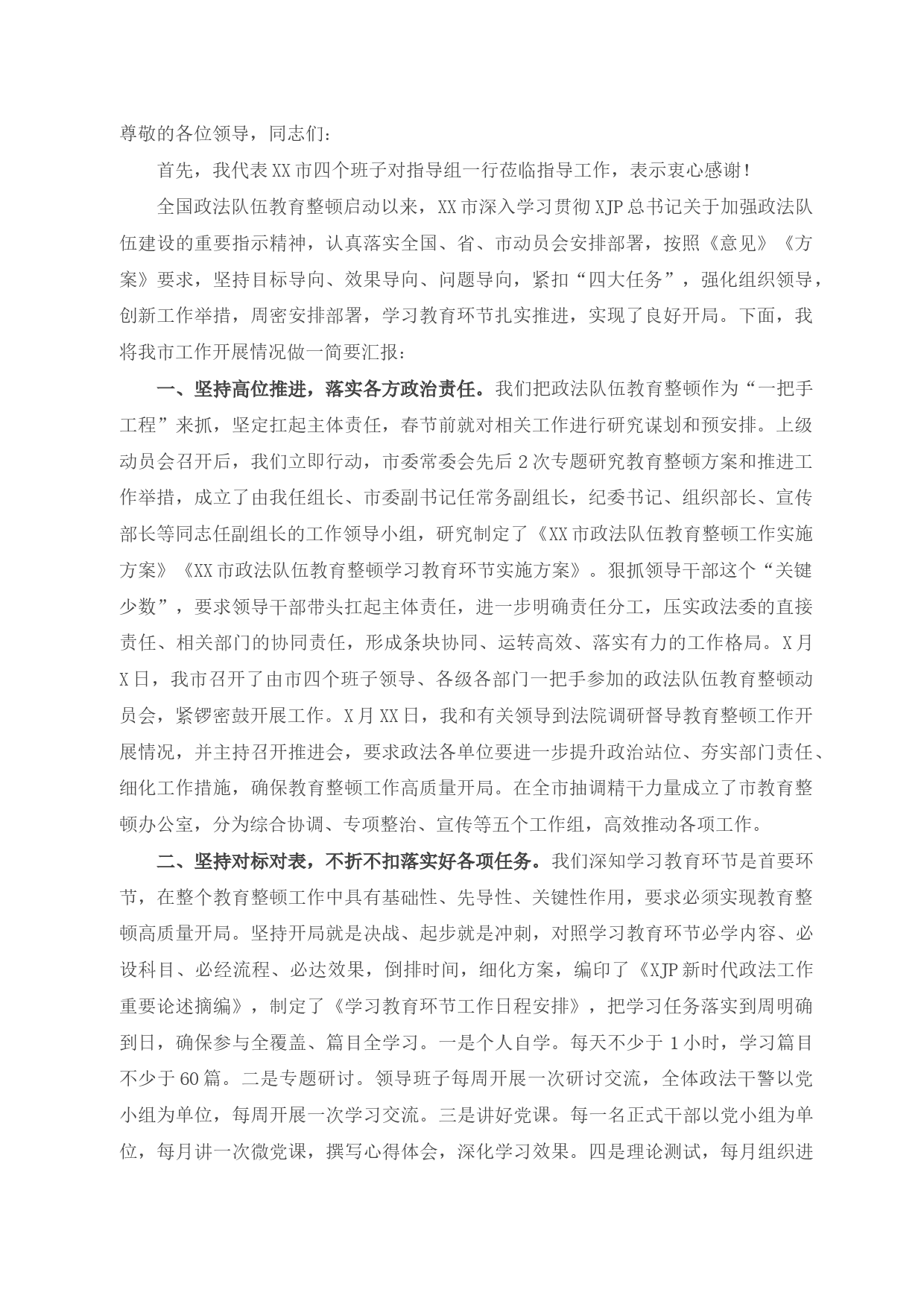 尊敬的各位领导，同志们：

首先，我代表XX市四个班子对指导组一行莅临指导工作，表示衷心感谢！

全国政法队伍教育整顿启动以来，XX市深入学习贯彻XJP总书记关于加强政法队伍建设的重要指示精神，认真落实全国、省、市动员会安排部署，按照《意见》《方案》要求，坚持目标导向、效果导向、问题导向，紧扣“四大任务”，强化组织领导，创新工作举措，周密安排部署，学习教育环节扎实推进，实现了良好开局。下面，我将我市工作开展情况做一简要汇报：

一、坚持高位推进，落实各方政治责任。我们把政法队伍教育整顿作为“一把手工程”来抓，坚定扛起主体责任，春节前就对相关工作进行研究谋划和预安排。上级动员会召开后，我们立即行动，市委常委会先后2次专题研究教育整顿方案和推进工作举措，成立了由我任组长、市委副书记任常务副组长，纪委书记、组织部长、宣传部长等同志任副组长的工作领导小组，研究制定了《XX市政法队伍教育整顿工作实施方案》《XX市政法队伍教育整顿学习教育环节实施方案》。狠抓领导干部这个“关键少数”，要求领导干部带头扛起主体责任，进一步明确责任分工，压实政法委的直接责任、相关部门的协同责任，形成条块协同、运转高效、落实有力的工作格局。X月X日，我市召开了由市四个班子领导、各级各部门一把手参加的政法队伍教育整顿动员会，紧锣密鼓开展工作。X月XX日，我和有关领导到法院调研督导教育整顿工作开展情况，并主持召开推进会，要求政法各单位要进一步提升政治站位、夯实部门责任、细化工作措施，确保教育整顿工作高质量开局。在全市抽调精干力量成立了市教育整顿办公室，分为综合协调、专项整治、宣传等五个工作组，高效推动各项工作。

二、坚持对标对表，不折不扣落实好各项任务。我们深知学习教育环节是首要环节，在整个教育整顿工作中具有基础性、先导性、关键性作用，要求必须实现教育整顿高质量开局。坚持开局就是决战、起步就是冲刺，对照学习教育环节必学内容、必设科目、必经流程、必达效果，倒排时间，细化方案，编印了《XJP新时代政法工作重要论述摘编》，制定了《学习教育环节工作日程安排》，把学习任务落实到周明确到日，确保参与全覆盖、篇目全学习。一是个人自学。每天不少于1小时，学习篇目不少于60篇。二是专题研讨。领导班子每周开展一次研讨交流，全体政法干警以党小组为单位，每周开展一次学习交流。三是讲好党课。每一名正式干部以党小组为单位，每月讲一次微党课，撰写心得体会，深化学习效果。四是理论测试，每月组织进